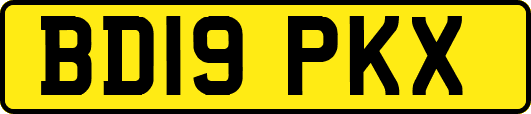 BD19 PKX